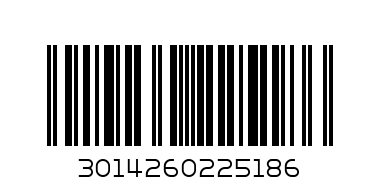 3014260225186